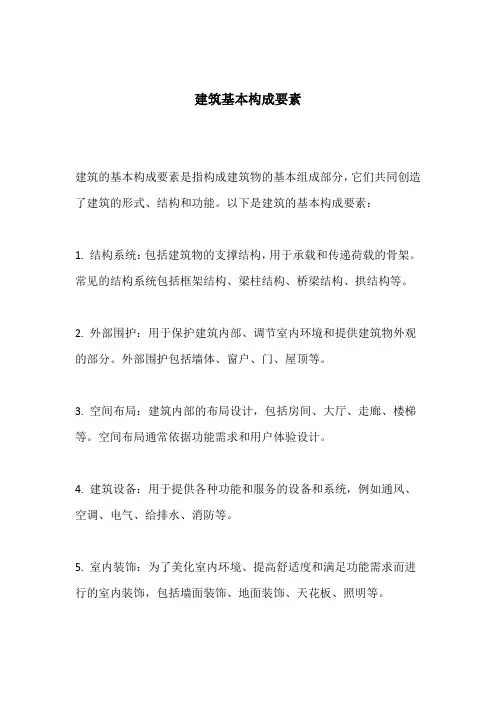 建筑基本构成要素

建筑的基本构成要素是指构成建筑物的基本组成部分，它们共同创造了建筑的形式、结构和功能。以下是建筑的基本构成要素：

1. 结构系统：包括建筑物的支撑结构，用于承载和传递荷载的骨架。常见的结构系统包括框架结构、梁柱结构、桥梁结构、拱结构等。

2. 外部围护：用于保护建筑内部、调节室内环境和提供建筑物外观的部分。外部围护包括墙体、窗户、门、屋顶等。

3. 空间布局：建筑内部的布局设计，包括房间、大厅、走廊、楼梯等。空间布局通常依据功能需求和用户体验设计。

4. 建筑设备：用于提供各种功能和服务的设备和系统，例如通风、空调、电气、给排水、消防等。

5. 室内装饰：为了美化室内环境、提高舒适度和满足功能需求而进行的室内装饰，包括墙面装饰、地面装饰、天花板、照明等。